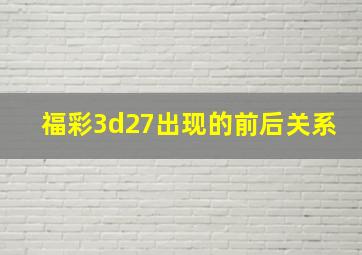 福彩3d27出现的前后关系